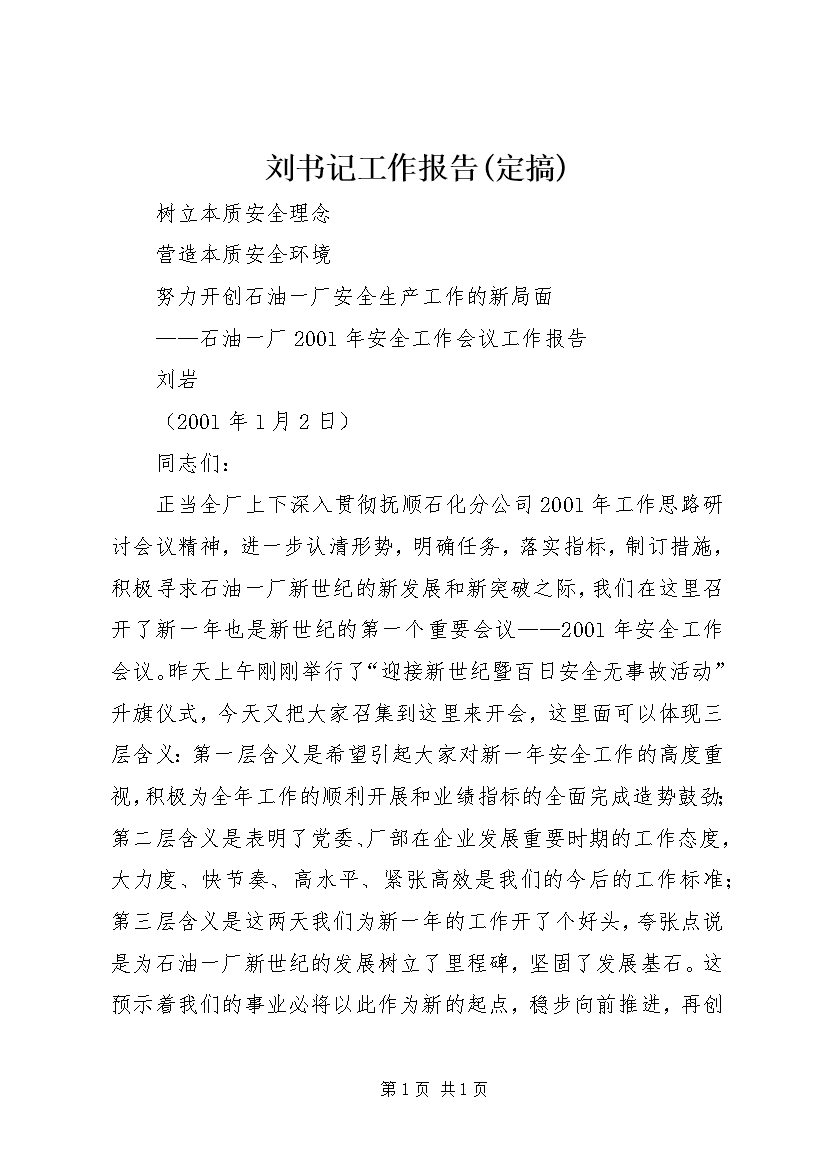 刘书记工作报告(定搞)

树立本质安全理念

营造本质安全环境

努力开创石油一厂安全生产工作的新局面

——石油一厂 2001 年安全工作会议工作报告

刘岩

（2001 年 1 月 2 日）

同志们：

正当全厂上下深入贯彻抚顺石化分公司 2001 年工作思路研讨会议精神，进一步认清形势，明确任务，落实指标，制订措施，积极寻求石油一厂新世纪的新发展和新突破之际，我们在这里召开了新一年也是新世纪的第一个重要会议——2001 年安全工作会议。昨天上午刚刚举行了“迎接新世纪暨百日安全无事故活动”升旗仪式，今天又把大家召集到这里来开会，这里面可以体现三层含义：第一层含义是希望引起大家对新一年安全工作的高度重视，积极为全年工作的顺利开展和业绩指标的全面完成造势鼓劲；第二层含义是表明了党委、厂部在企业发展重要时期的工作态度，大力度、快节奏、高水平、紧张高效是我们的今后的工作标准；第三层含义是这两天我们为新一年的工作开了个好头，夸张点说是为石油一厂新世纪的发展树立了里程碑，坚固了发展基石。这预示着我们的事业必将以此作为新的起点，稳步向前推进，再创

第 1 页 共 1 页